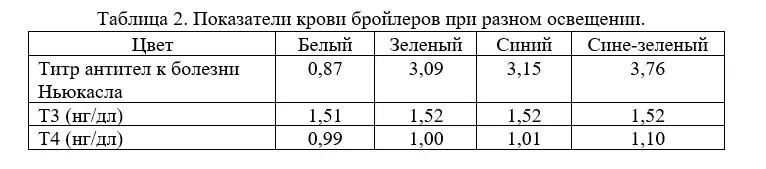 Таблица 2. Показатели крови бройлеров при разном освещении.

| Цвет | Белый | Зеленый | Синий | Сине-зеленый |
|---|---|---|---|---|
| Титр антител к болезни Ньюкасла | 0,87 | 3,09 | 3,15 | 3,76 |
| Т3 (нг/дл) | 1,51 | 1,52 | 1,52 | 1,52 |
| Т4 (нг/дл) | 0,99 | 1,00 | 1,01 | 1,10 |